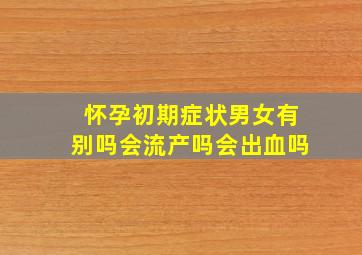 怀孕初期症状男女有别吗会流产吗会出血吗